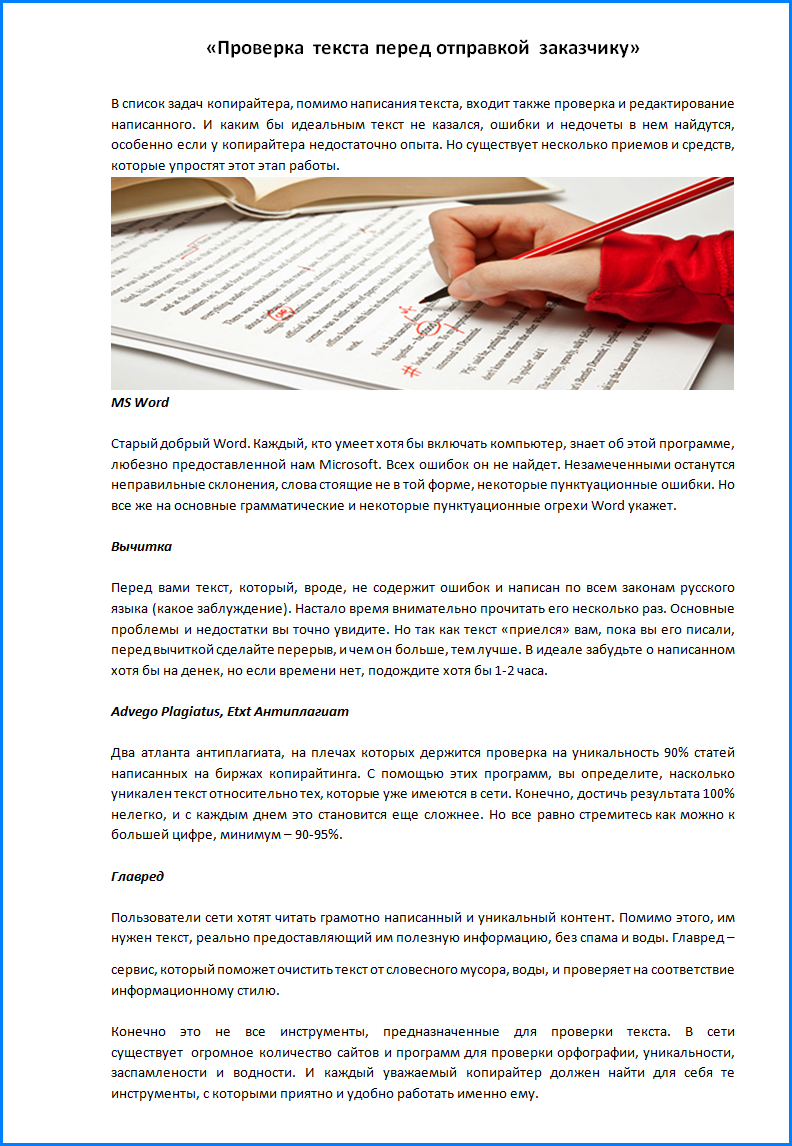 «Проверка текста перед отправкой заказчику»

В список задач копирайтера, помимо написания текста, входит также проверка и редактирование написанного. И каким бы идеальным текст не казался, ошибки и недочеты в нем найдутся, особенно если у копирайтера недостаточно опыта. Но существует несколько приемов и средств, которые упростят этот этап работы.

MS Word

Старый добрый Word. Каждый, кто умеет хотя бы включать компьютер, знает об этой программе, любезно предоставленной нам Microsoft. Всех ошибок он не найдет. Незамеченными останутся неправильные склонения, слова стоящие не в той форме, некоторые пунктуационные ошибки. Но все же на основные грамматические и некоторые пунктуационные огрехи Word укажет.

Вычитка

Перед вами текст, который, вроде, не содержит ошибок и написан по всем законам русского языка (какое заблуждение). Настало время внимательно прочитать его несколько раз. Основные проблемы и недостатки вы точно увидите. Но так как текст «приелся» вам, пока вы его писали, перед вычиткой сделайте перерыв, и чем он больше, тем лучше. В идеале забудьте о написанном хотя бы на денек, но если времени нет, подождите хотя бы 1-2 часа.

Advego Plagiatus, Etxt Антиплагиат

Два атланта антиплагиата, на плечах которых держится проверка на уникальность 90% статей написанных на биржах копирайтинга. С помощью этих программ, вы определите, насколько уникален текст относительно тех, которые уже имеются в сети. Конечно, достичь результата 100% нелегко, и с каждым днем это становится еще сложнее. Но все равно стремитесь как можно к большей цифре, минимум – 90-95%.

Главред

Пользователи сети хотят читать грамотно написанный и уникальный контент. Помимо этого, им нужен текст, реально предоставляющий им полезную информацию, без спама и воды. Главред –

сервис, который поможет очистить текст от словесного мусора, воды, и проверяет на соответствие информационному стилю.

Конечно это не все инструменты, предназначенные для проверки текста. В сети существует огромное количество сайтов и программ для проверки орфографии, уникальности, заспамлености и водности. И каждый уважаемый копирайтер должен найти для себя те инструменты, с которыми приятно и удобно работать именно ему.